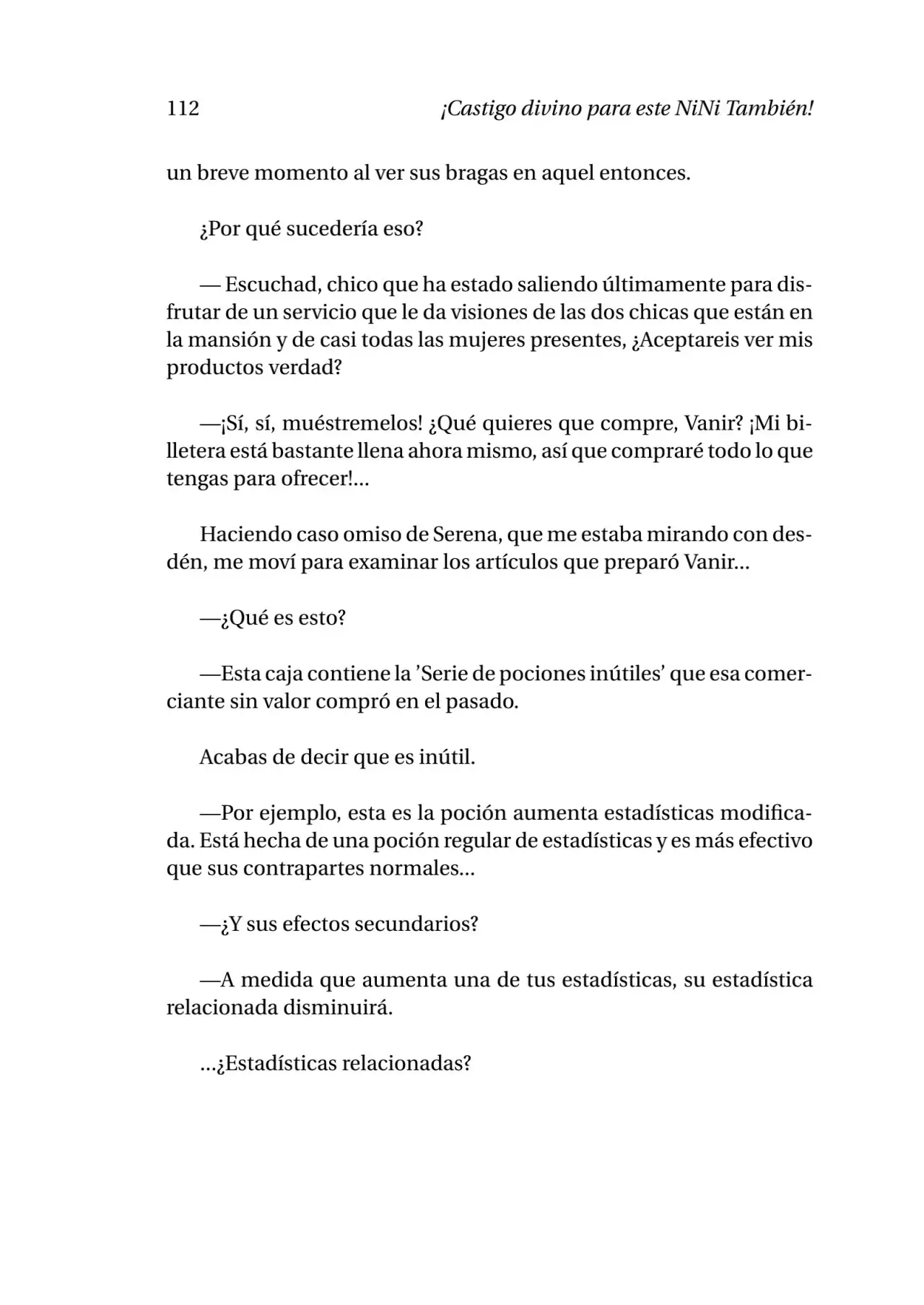 112 ¡Castigo divino para este NiNi También!

un breve momento al ver sus bragas en aquel entonces.

¿Por qué sucedería eso?

— Escuchad, chico que ha estado saliendo últimamente para disfrutar de un servicio que le da visiones de las dos chicas que están en la mansión y de casi todas las mujeres presentes, ¿Aceptareis ver mis productos verdad?

—¡Sí, sí, muéstremelos! ¿Qué quieres que compre, Vanir? ¡Mi billetera está bastante llena ahora mismo, así que compraré todo lo que tengas para ofrecer!...

Haciendo caso omiso de Serena, que me estaba mirando con desdén, me moví para examinar los artículos que preparó Vanir...

—¿Qué es esto?

—Esta caja contiene la 'Serie de pociones inútiles' que esa comerciante sin valor compró en el pasado.

Acabas de decir que es inútil.

—Por ejemplo, esta es la poción aumenta estadísticas modificada. Está hecha de una poción regular de estadísticas y es más efectivo que sus contrapartes normales...

—¿Y sus efectos secundarios?

—A medida que aumenta una de tus estadísticas, su estadística relacionada disminuirá.

...¿Estadísticas relacionadas?